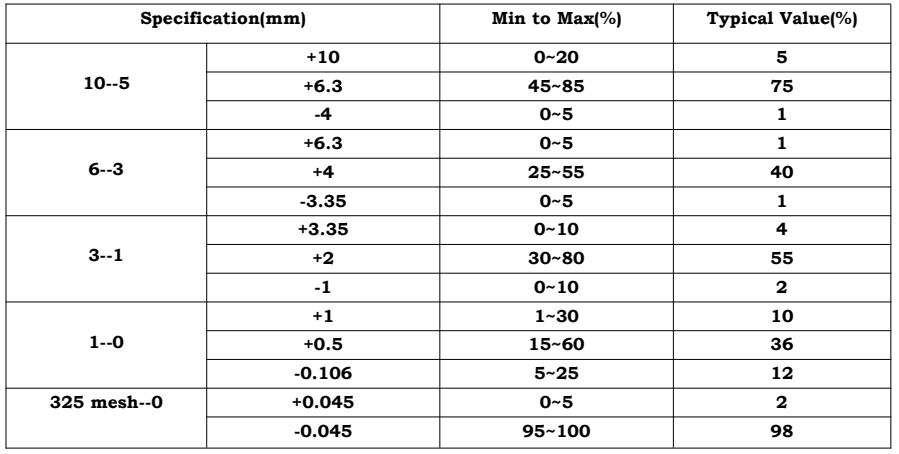 | Specification(mm) | | Min to Max(%) | Typical Value(%) |
|---|---|---|---|
| 10--5 | +10 | 0~20 | 5 |
| | +6.3 | 45~85 | 75 |
| | -4 | 0~5 | 1 |
| 6--3 | +6.3 | 0~5 | 1 |
| | +4 | 25~55 | 40 |
| | -3.35 | 0~5 | 1 |
| 3--1 | +3.35 | 0~10 | 4 |
| | +2 | 30~80 | 55 |
| | -1 | 0~10 | 2 |
| 1--0 | +1 | 1~30 | 10 |
| | +0.5 | 15~60 | 36 |
| | -0.106 | 5~25 | 12 |
| 325 mesh--0 | +0.045 | 0~5 | 2 |
| | -0.045 | 95~100 | 98 |